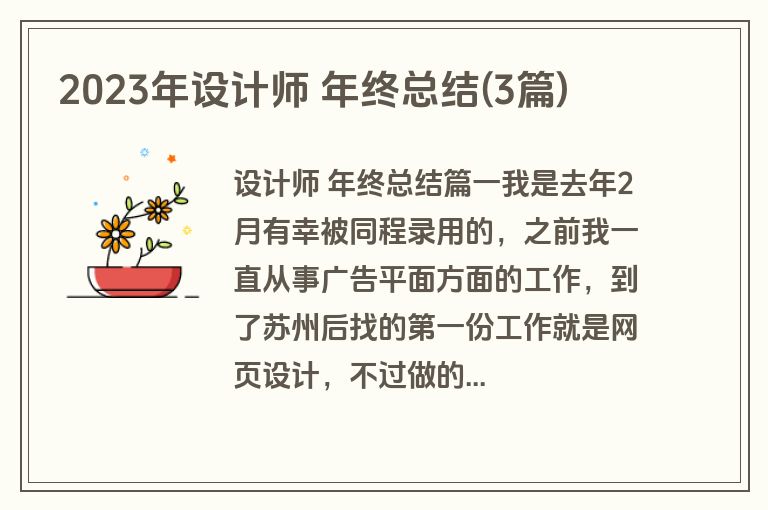 2023年设计师 年终总结(3篇)

设计师 年终总结篇一我是去年2月有幸被同程录用的，之前我一直从事广告平面方面的工作，到了苏州后找的第一份工作就是网页设计，不过做的...